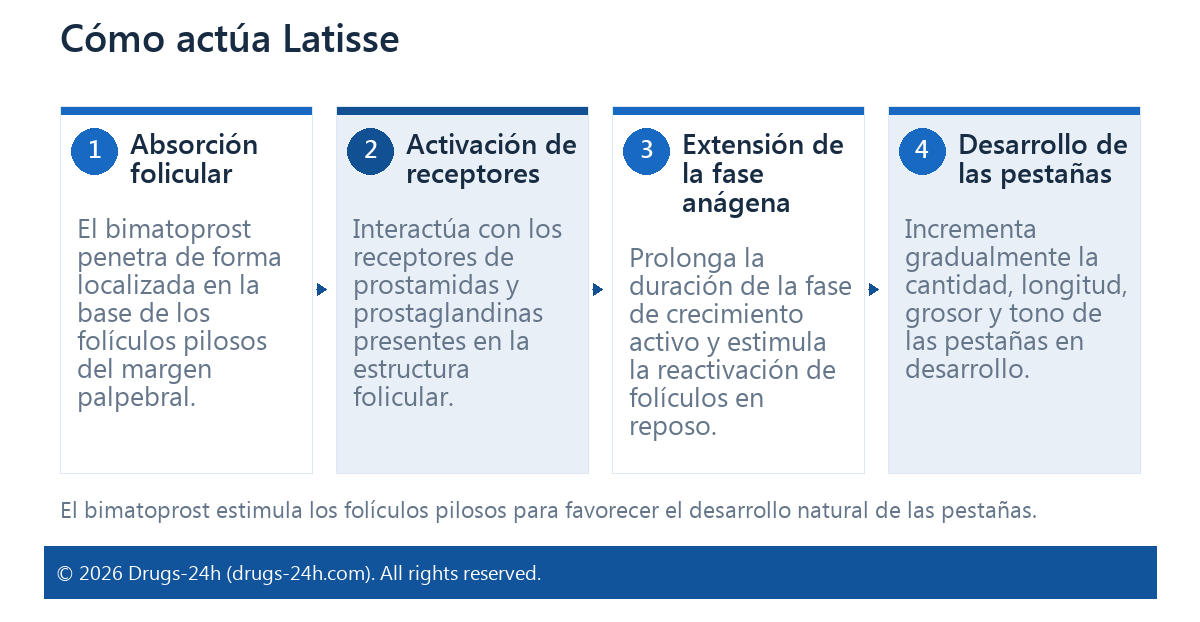 Cómo actúa Latisse

1 Absorción folicular

El bimatoprost penetra de forma localizada en la base de los folículos pilosos del margen palpebral.

2 Activación de receptores

Interactúa con los receptores de prostamidas y prostaglandinas presentes en la estructura folicular.

3 Extensión de la fase anágena

Prolonga la duración de la fase de crecimiento activo y estimula la reactivación de folículos en reposo.

4 Desarrollo de las pestañas

Incrementa gradualmente la cantidad, longitud, grosor y tono de las pestañas en desarrollo.

El bimatoprost estimula los folículos pilosos para favorecer el desarrollo natural de las pestañas.

© 2026 Drugs-24h (drugs-24h.com). All rights reserved.